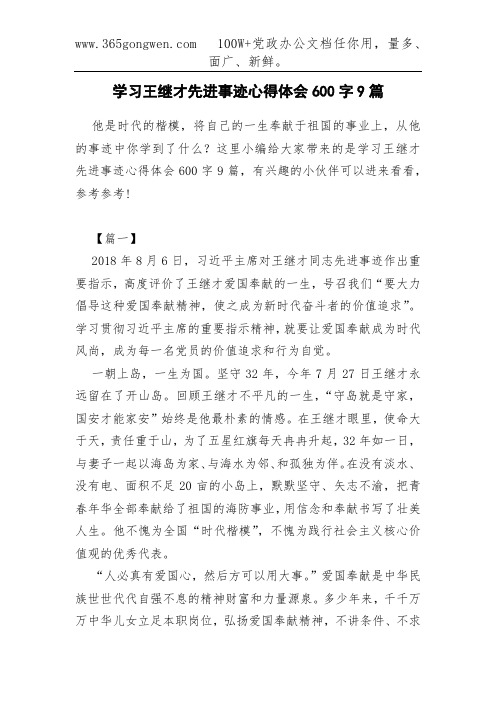 www.365gongwen.com　　100W+党政办公文档任你用，量多、面广、新鲜。

学习王继才先进事迹心得体会 600 字 9 篇

他是时代的楷模，将自己的一生奉献于祖国的事业上，从他的事迹中你学到了什么？这里小编给大家带来的是学习王继才先进事迹心得体会 600 字 9 篇，有兴趣的小伙伴可以进来看看，参考参考！

【篇一】

2018 年 8 月 6 日，习近平主席对王继才同志先进事迹作出重要指示，高度评价了王继才爱国奉献的一生，号召我们“要大力倡导这种爱国奉献精神，使之成为新时代奋斗者的价值追求”。学习贯彻习近平主席的重要指示精神，就要让爱国奉献成为时代风尚，成为每一名党员的价值追求和行为自觉。

一朝上岛，一生为国。坚守 32 年，今年 7 月 27 日王继才永远留在了开山岛。回顾王继才不平凡的一生，“守岛就是守家，国安才能家安”始终是他最朴素的情感。在王继才眼里，使命大于天，责任重于山，为了五星红旗每天冉冉升起，32 年如一日，与妻子一起以海岛为家、与海水为邻、和孤独为伴。在没有淡水、没有电、面积不足 20 亩的小岛上，默默坚守、矢志不渝，把青春年华全部奉献给了祖国的海防事业，用信念和奉献书写了壮美人生。他不愧为全国“时代楷模”，不愧为践行社会主义核心价值观的优秀代表。

“人必真有爱国心，然后方可以用大事。”爱国奉献是中华民族世世代代自强不息的精神财富和力量源泉。多少年来，千千万万中华儿女立足本职岗位，弘扬爱国奉献精神，不讲条件、不求